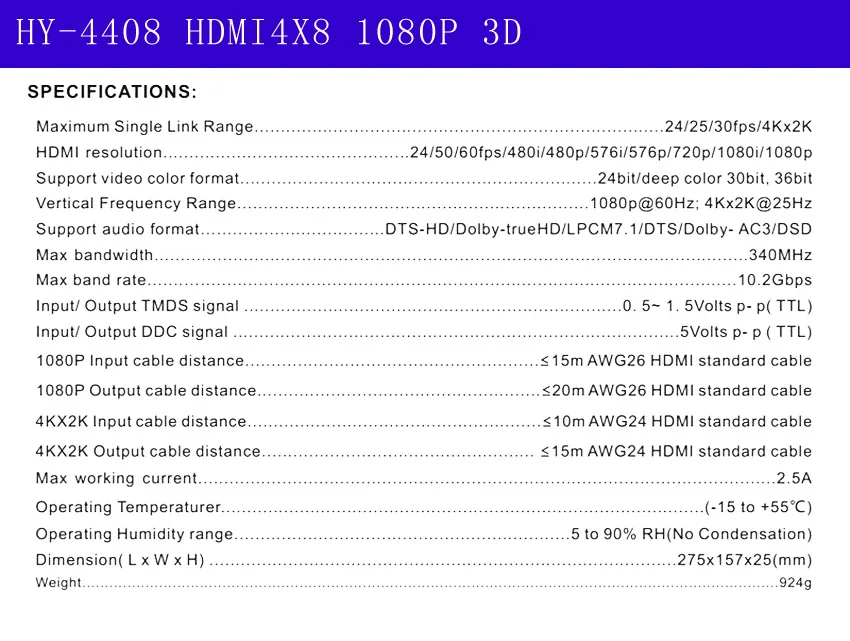 HY-4408 HDMI4X8 1080P 3D

SPECIFICATIONS:

Maximum Single Link Range 24/25/30fps/4Kx2K

HDMI resolution 24/50/60fps/480i/480p/576i/576p/720p/1080i/1080p

Support video color format 24bit/deep color 30bit, 36bit

Vertical Frequency Range 1080p@60Hz; 4Kx2K@25Hz

Support audio format DTS-HD/Dolby-trueHD/LPCM7.1/DTS/Dolby- AC3/DSD

Max bandwidth 340MHz

Max band rate 10.2Gbps

Input/ Output TMDS signal 0. 5~ 1. 5Volts p- p( TTL)

Input/ Output DDC signal 5Volts p- p ( TTL)

1080P Input cable distance ≤15m AWG26 HDMI standard cable

1080P Output cable distance ≤20m AWG26 HDMI standard cable

4KX2K Input cable distance ≤10m AWG24 HDMI standard cable

4KX2K Output cable distance ≤15m AWG24 HDMI standard cable

Max working current 2.5A

Operating Temperaturer (-15 to +55℃)

Operating Humidity range 5 to 90% RH(No Condensation)

Dimension( L x W x H) 275x157x25(mm)

Weight 924g